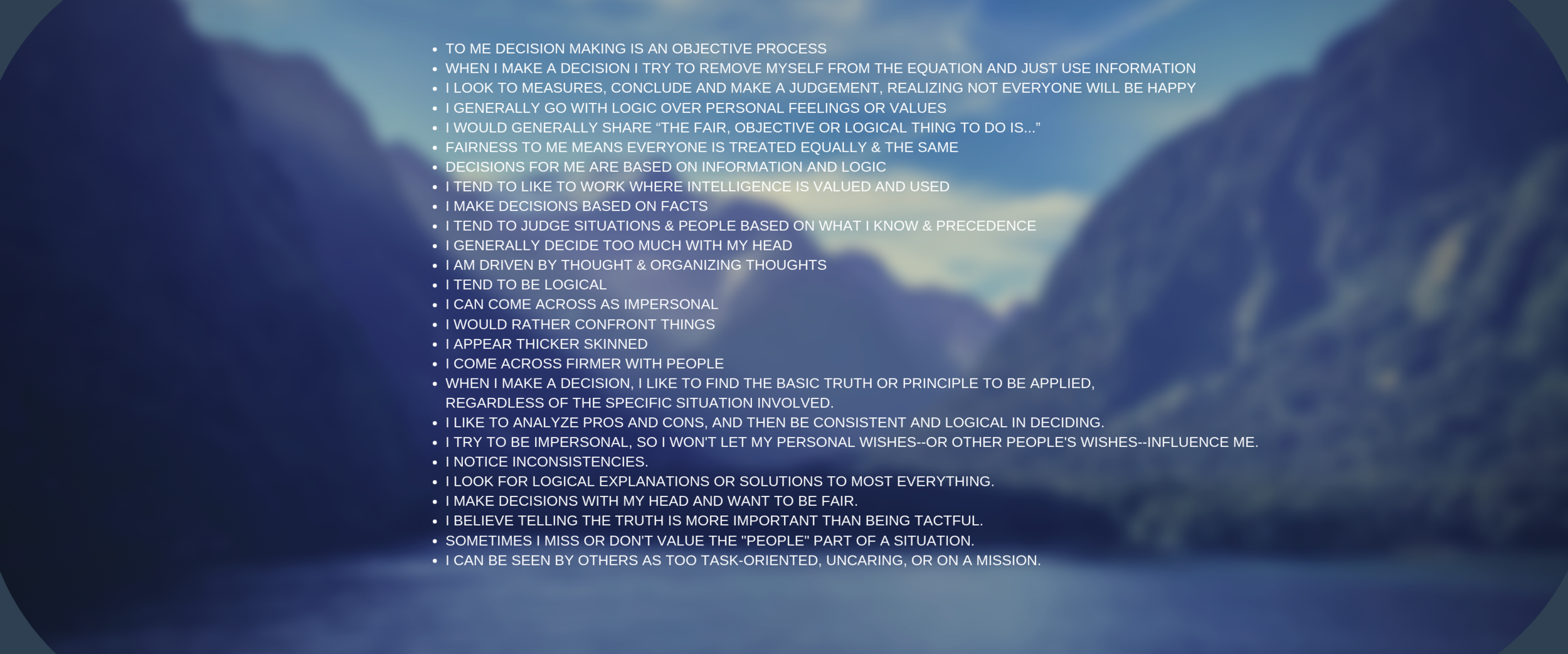 - TO ME DECISION MAKING IS AN OBJECTIVE PROCESS
- WHEN I MAKE A DECISION I TRY TO REMOVE MYSELF FROM THE EQUATION AND JUST USE INFORMATION
- I LOOK TO MEASURES, CONCLUDE AND MAKE A JUDGEMENT, REALIZING NOT EVERYONE WILL BE HAPPY
- I GENERALLY GO WITH LOGIC OVER PERSONAL FEELINGS OR VALUES
- I WOULD GENERALLY SHARE “THE FAIR, OBJECTIVE OR LOGICAL THING TO DO IS...”
- FAIRNESS TO ME MEANS EVERYONE IS TREATED EQUALLY & THE SAME
- DECISIONS FOR ME ARE BASED ON INFORMATION AND LOGIC
- I TEND TO LIKE TO WORK WHERE INTELLIGENCE IS VALUED AND USED
- I MAKE DECISIONS BASED ON FACTS
- I TEND TO JUDGE SITUATIONS & PEOPLE BASED ON WHAT I KNOW & PRECEDENCE
- I GENERALLY DECIDE TOO MUCH WITH MY HEAD
- I AM DRIVEN BY THOUGHT & ORGANIZING THOUGHTS
- I TEND TO BE LOGICAL
- I CAN COME ACROSS AS IMPERSONAL
- I WOULD RATHER CONFRONT THINGS
- I APPEAR THICKER SKINNED
- I COME ACROSS FIRMER WITH PEOPLE
- WHEN I MAKE A DECISION, I LIKE TO FIND THE BASIC TRUTH OR PRINCIPLE TO BE APPLIED, REGARDLESS OF THE SPECIFIC SITUATION INVOLVED.
- I LIKE TO ANALYZE PROS AND CONS, AND THEN BE CONSISTENT AND LOGICAL IN DECIDING.
- I TRY TO BE IMPERSONAL, SO I WON'T LET MY PERSONAL WISHES--OR OTHER PEOPLE'S WISHES--INFLUENCE ME.
- I NOTICE INCONSISTENCIES.
- I LOOK FOR LOGICAL EXPLANATIONS OR SOLUTIONS TO MOST EVERYTHING.
- I MAKE DECISIONS WITH MY HEAD AND WANT TO BE FAIR.
- I BELIEVE TELLING THE TRUTH IS MORE IMPORTANT THAN BEING TACTFUL.
- SOMETIMES I MISS OR DON'T VALUE THE "PEOPLE" PART OF A SITUATION.
- I CAN BE SEEN BY OTHERS AS TOO TASK-ORIENTED, UNCARING, OR ON A MISSION.